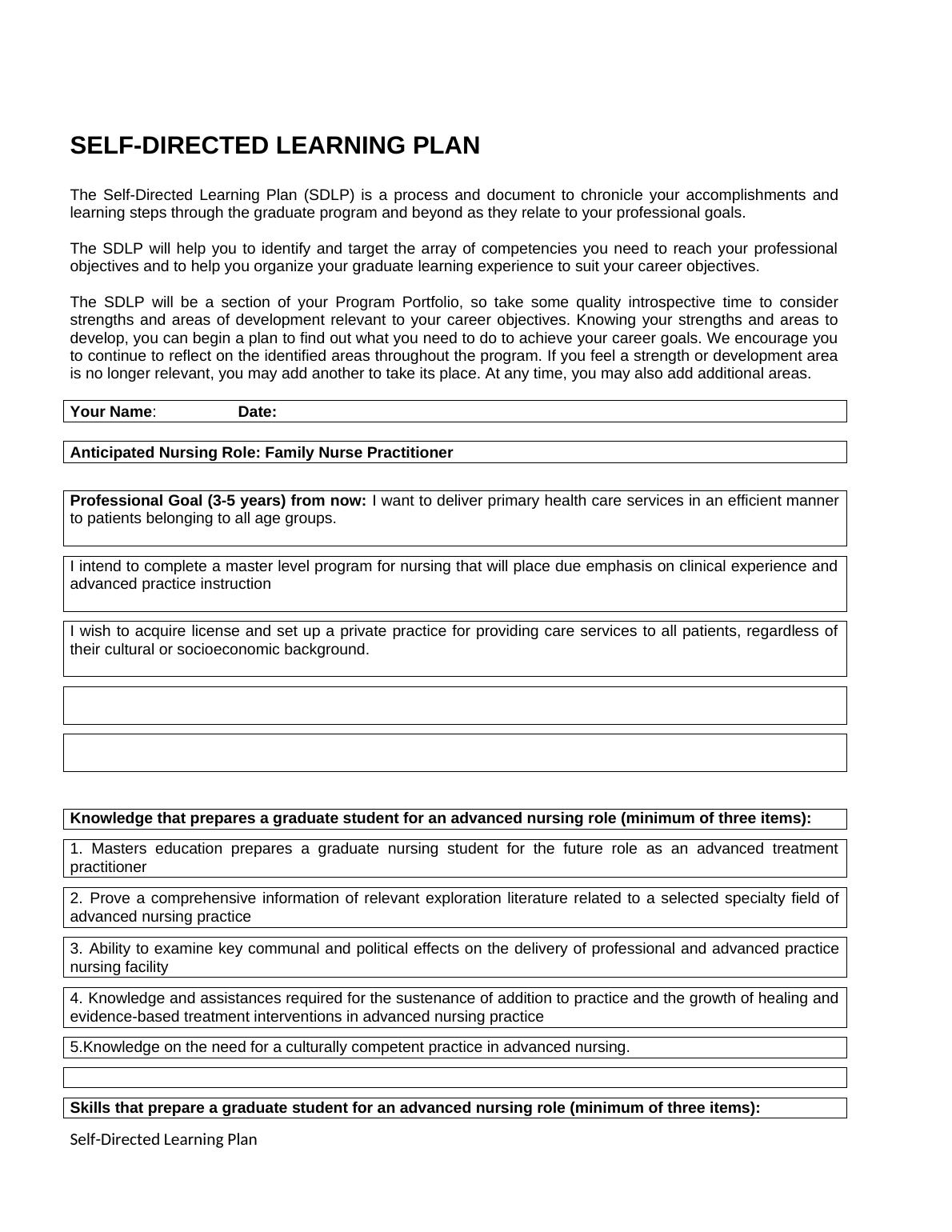 SELF-DIRECTED LEARNING PLAN

The Self-Directed Learning Plan (SDLP) is a process and document to chronicle your accomplishments and learning steps through the graduate program and beyond as they relate to your professional goals.

The SDLP will help you to identify and target the array of competencies you need to reach your professional objectives and to help you organize your graduate learning experience to suit your career objectives.

The SDLP will be a section of your Program Portfolio, so take some quality introspective time to consider strengths and areas of development relevant to your career objectives. Knowing your strengths and areas to develop, you can begin a plan to find out what you need to do to achieve your career goals. We encourage you to continue to reflect on the identified areas throughout the program. If you feel a strength or development area is no longer relevant, you may add another to take its place. At any time, you may also add additional areas.

Your Name: Date:

Anticipated Nursing Role: Family Nurse Practitioner

Professional Goal (3-5 years) from now: I want to deliver primary health care services in an efficient manner to patients belonging to all age groups.

I intend to complete a master level program for nursing that will place due emphasis on clinical experience and advanced practice instruction

I wish to acquire license and set up a private practice for providing care services to all patients, regardless of their cultural or socioeconomic background.

Knowledge that prepares a graduate student for an advanced nursing role (minimum of three items):

1. Masters education prepares a graduate nursing student for the future role as an advanced treatment practitioner

2. Prove a comprehensive information of relevant exploration literature related to a selected specialty field of advanced nursing practice

3. Ability to examine key communal and political effects on the delivery of professional and advanced practice nursing facility

4. Knowledge and assistances required for the sustenance of addition to practice and the growth of healing and evidence-based treatment interventions in advanced nursing practice

5.Knowledge on the need for a culturally competent practice in advanced nursing.

Skills that prepare a graduate student for an advanced nursing role (minimum of three items):

Self-Directed Learning Plan